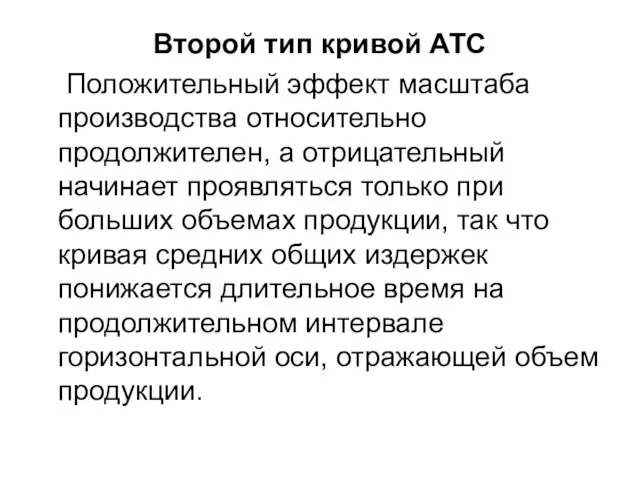 Второй тип кривой АТС

Положительный эффект масштаба производства относительно продолжителен, а отрицательный начинает проявляться только при больших объемах продукции, так что кривая средних общих издержек понижается длительное время на продолжительном интервале горизонтальной оси, отражающей объем продукции.